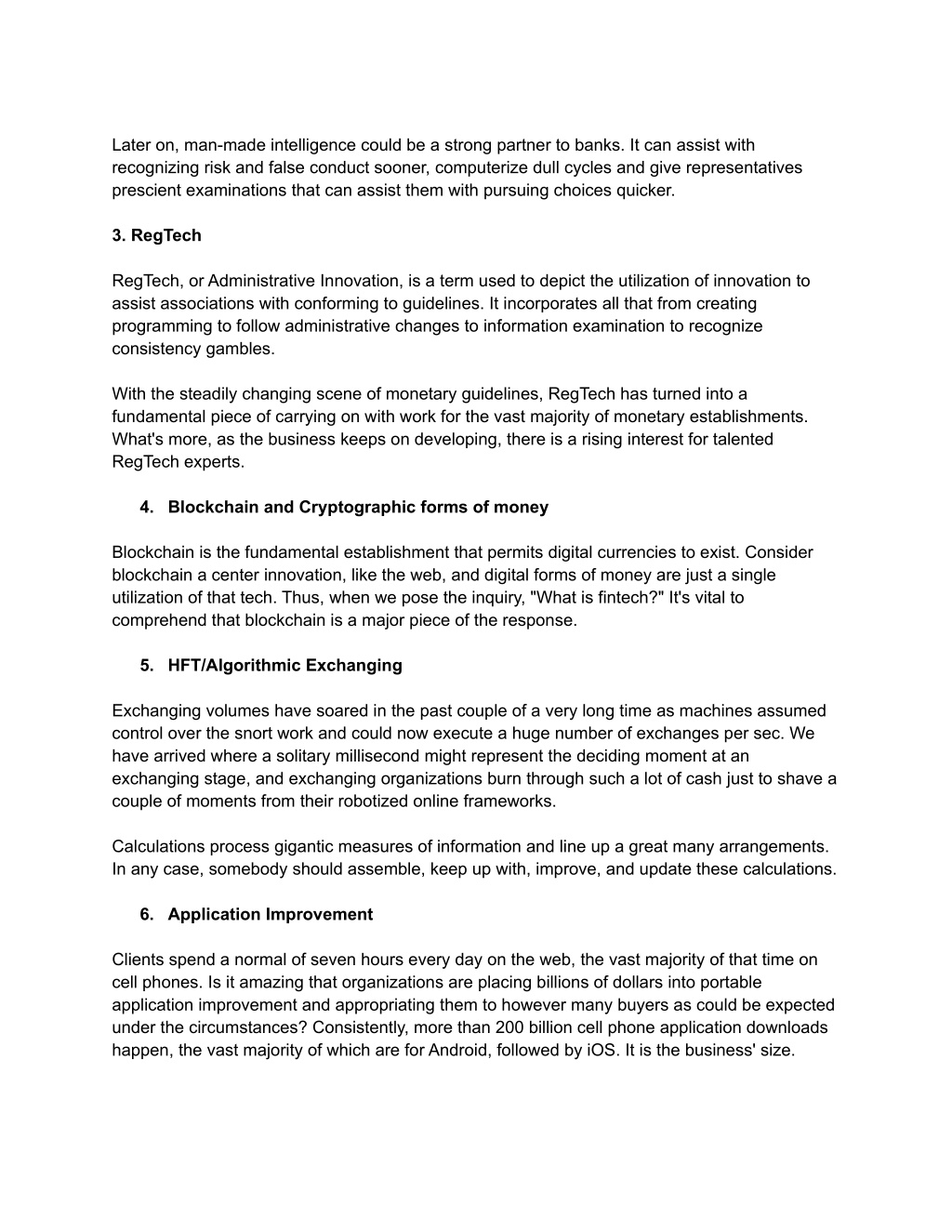 Later on, man-made intelligence could be a strong partner to banks. It can assist with recognizing risk and false conduct sooner, computerize dull cycles and give representatives prescient examinations that can assist them with pursuing choices quicker.

3. RegTech

RegTech, or Administrative Innovation, is a term used to depict the utilization of innovation to assist associations with conforming to guidelines. It incorporates all that from creating programming to follow administrative changes to information examination to recognize consistency gambles.

With the steadily changing scene of monetary guidelines, RegTech has turned into a fundamental piece of carrying on with work for the vast majority of monetary establishments. What's more, as the business keeps on developing, there is a rising interest for talented RegTech experts.

4. Blockchain and Cryptographic forms of money

Blockchain is the fundamental establishment that permits digital currencies to exist. Consider blockchain a center innovation, like the web, and digital forms of money are just a single utilization of that tech. Thus, when we pose the inquiry, "What is fintech?" It's vital to comprehend that blockchain is a major piece of the response.

5. HFT/Algorithmic Exchanging

Exchanging volumes have soared in the past couple of a very long time as machines assumed control over the snort work and could now execute a huge number of exchanges per sec. We have arrived where a solitary millisecond might represent the deciding moment at an exchanging stage, and exchanging organizations burn through such a lot of cash just to shave a couple of moments from their robotized online frameworks.

Calculations process gigantic measures of information and line up a great many arrangements. In any case, somebody should assemble, keep up with, improve, and update these calculations.

6. Application Improvement

Clients spend a normal of seven hours every day on the web, the vast majority of that time on cell phones. Is it amazing that organizations are placing billions of dollars into portable application improvement and appropriating them to however many buyers as could be expected under the circumstances? Consistently, more than 200 billion cell phone application downloads happen, the vast majority of which are for Android, followed by iOS. It is the business' size.